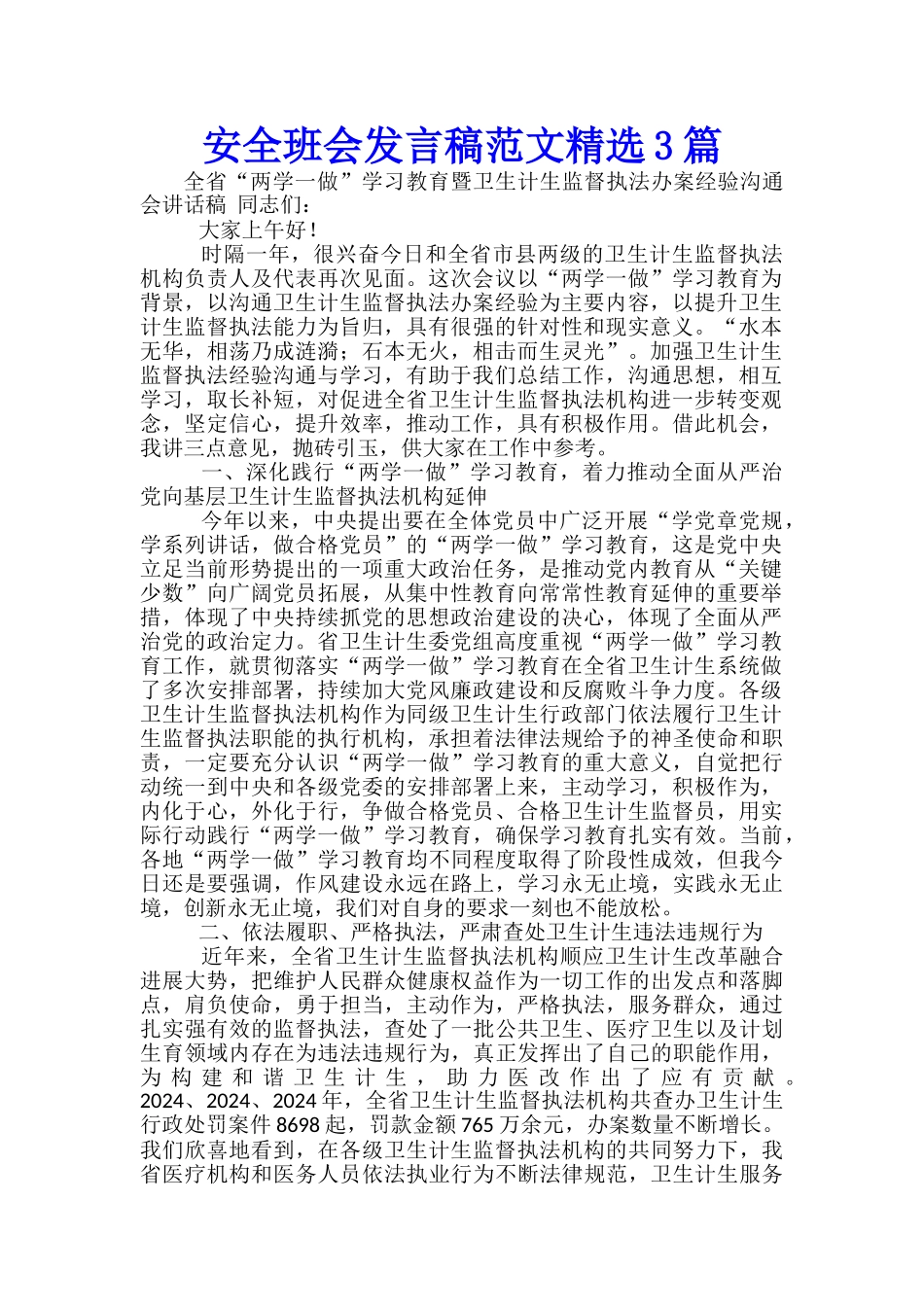 安全班会发言稿范文精选3篇

全省“两学一做”学习教育暨卫生计生监督执法办案经验沟通会讲话稿 同志们：

大家上午好！

时隔一年，很兴奋今日和全省市县两级的卫生计生监督执法机构负责人及代表再次见面。这次会议以“两学一做”学习教育为背景，以沟通卫生计生监督执法办案经验为主要内容，以提升卫生计生监督执法能力为旨归，具有很强的针对性和现实意义。“水本无华，相荡乃成涟漪；石本无火，相击而生灵光”。加强卫生计生监督执法经验沟通与学习，有助于我们总结工作，沟通思想，相互学习，取长补短，对促进全省卫生计生监督执法机构进一步转变观念，坚定信心，提升效率，推动工作，具有积极作用。借此机会，我讲三点意见，抛砖引玉，供大家在工作中参考。

一、深化践行“两学一做”学习教育，着力推动全面从严治党向基层卫生计生监督执法机构延伸

今年以来，中央提出要在全体党员中广泛开展“学党章党规，学系列讲话，做合格党员”的“两学一做”学习教育，这是党中央立足当前形势提出的一项重大政治任务，是推动党内教育从“关键少数”向广阔党员拓展，从集中性教育向常常性教育延伸的重要举措，体现了中央持续抓党的思想政治建设的决心，体现了全面从严治党的政治定力。省卫生计生委党组高度重视“两学一做”学习教育工作，就贯彻落实“两学一做”学习教育在全省卫生计生系统做了多次安排部署，持续加大党风廉政建设和反腐败斗争力度。各级卫生计生监督执法机构作为同级卫生计生行政部门依法履行卫生计生监督执法职能的执行机构，承担着法律法规给予的神圣使命和职责，一定要充分认识“两学一做”学习教育的重大意义，自觉把行动统一到中央和各级党委的安排部署上来，主动学习，积极作为，内化于心，外化于行，争做合格党员、合格卫生计生监督员，用实际行动践行“两学一做”学习教育，确保学习教育扎实有效。当前，各地“两学一做”学习教育均不同程度取得了阶段性成效，但我今日还是要强调，作风建设永远在路上，学习永无止境，实践永无止境，创新永无止境，我们对自身的要求一刻也不能放松。

二、依法履职、严格执法，严肃查处卫生计生违法违规行为

近年来，全省卫生计生监督执法机构顺应卫生计生改革融合进展大势，把维护人民群众健康权益作为一切工作的出发点和落脚点，肩负使命，勇于担当，主动作为，严格执法，服务群众，通过扎实强有效的监督执法，查处了一批公共卫生、医疗卫生以及计划生育领域内存在为违法违规行为，真正发挥出了自己的职能作用，为构建和谐卫生计生，助力医改作出了应有贡献。2024、2024、2024年，全省卫生计生监督执法机构共查办卫生计生行政处罚案件8698起，罚款金额765万余元，办案数量不断增长。我们欣喜地看到，在各级卫生计生监督执法机构的共同努力下，我省医疗机构和医务人员依法执业行为不断法律规范，卫生计生服务